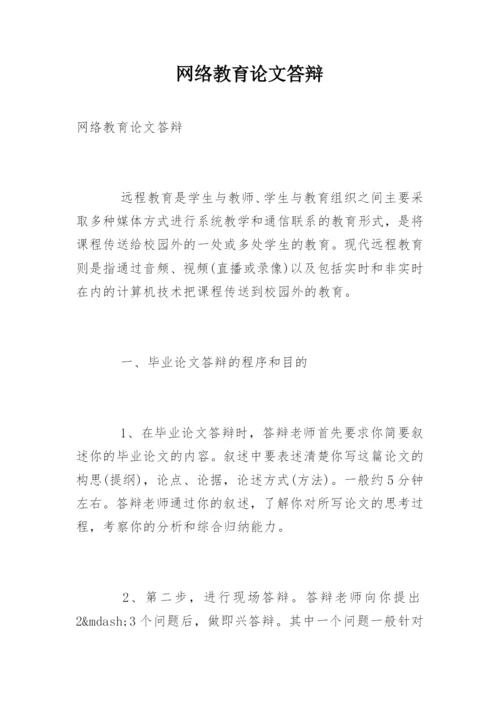 网络教育论文答辩

网络教育论文答辩

远程教育是学生与教师、学生与教育组织之间主要采取多种媒体方式进行系统教学和通信联系的教育形式，是将课程传送给校园外的一处或多处学生的教育。现代远程教育则是指通过音频、视频(直播或录像)以及包括实时和非实时在内的计算机技术把课程传送到校园外的教育。

一、毕业论文答辩的程序和目的

1、在毕业论文答辩时，答辩老师首先要求你简要叙述你的毕业论文的内容。叙述中要表述清楚你写这篇论文的构思(提纲)，论点、论据，论述方式(方法)。一般约5分钟左右。答辩老师通过你的叙述，了解你对所写论文的思考过程，考察你的分析和综合归纳能力。

2、第二步，进行现场答辩。答辩老师向你提出2&mdash;3个问题后，做即兴答辩。其中一个问题一般针对